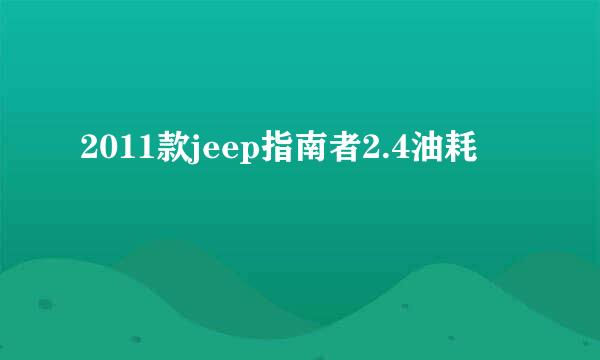 2011款jeep指南者2.4油耗